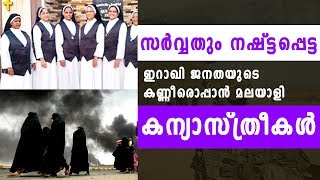 സർവ്വതും നഷ്ട്ടപ്പെട്ട

ഇറാഖി ജനതയുടെ

കണ്ണീരൊപ്പാൻ മലയാളി

കന്യാസ്ത്രീകൾ